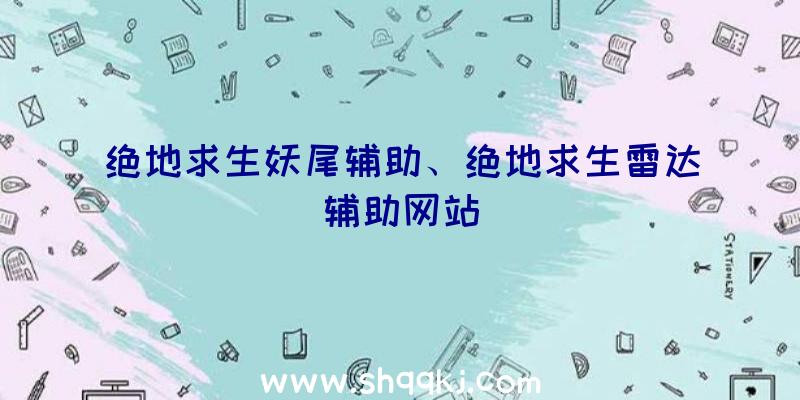 绝地求生妖尾辅助、绝地求生雷达辅助网站

STATIONERY

www.shqqkj.com